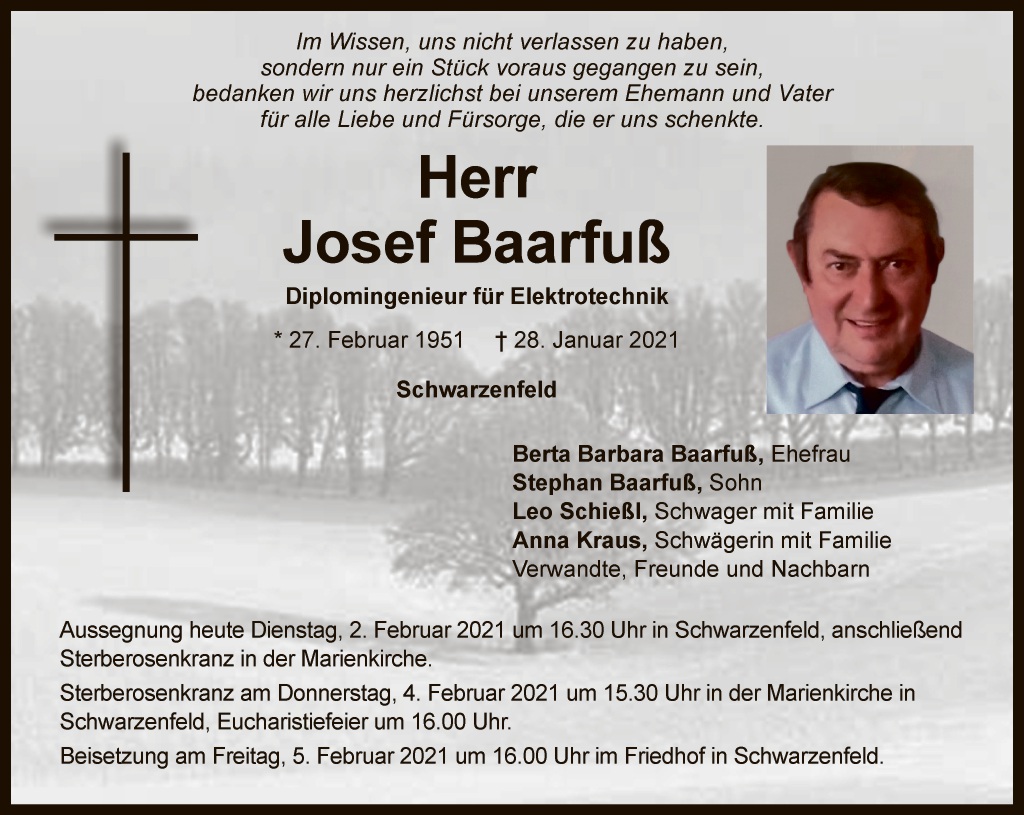 Im Wissen, uns nicht verlassen zu haben,
sondern nur ein Stück voraus gegangen zu sein,
bedanken wir uns herzlichst bei unserem Ehemann und Vater
für alle Liebe und Fürsorge, die er uns schenkte.

Herr
Josef Baarfuß

Diplomingenieur für Elektrotechnik

* 27. Februar 1951 † 28. Januar 2021

Schwarzenfeld

Berta Barbara Baarfuß, Ehefrau
Stephan Baarfuß, Sohn
Leo Schießl, Schwager mit Familie
Anna Kraus, Schwägerin mit Familie
Verwandte, Freunde und Nachbarn

Aussegnung heute Dienstag, 2. Februar 2021 um 16.30 Uhr in Schwarzenfeld, anschließend Sterberosenkranz in der Marienkirche.

Sterberosenkranz am Donnerstag, 4. Februar 2021 um 15.30 Uhr in der Marienkirche in Schwarzenfeld, Eucharistiefeier um 16.00 Uhr.

Beisetzung am Freitag, 5. Februar 2021 um 16.00 Uhr im Friedhof in Schwarzenfeld.